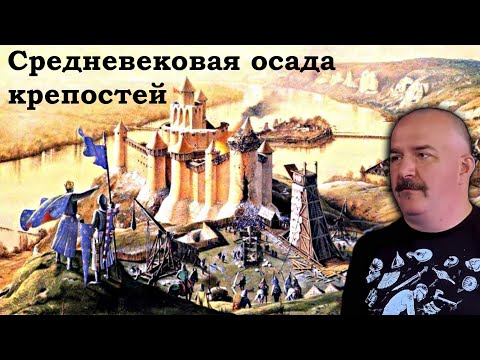 Средневековая осада крепостей